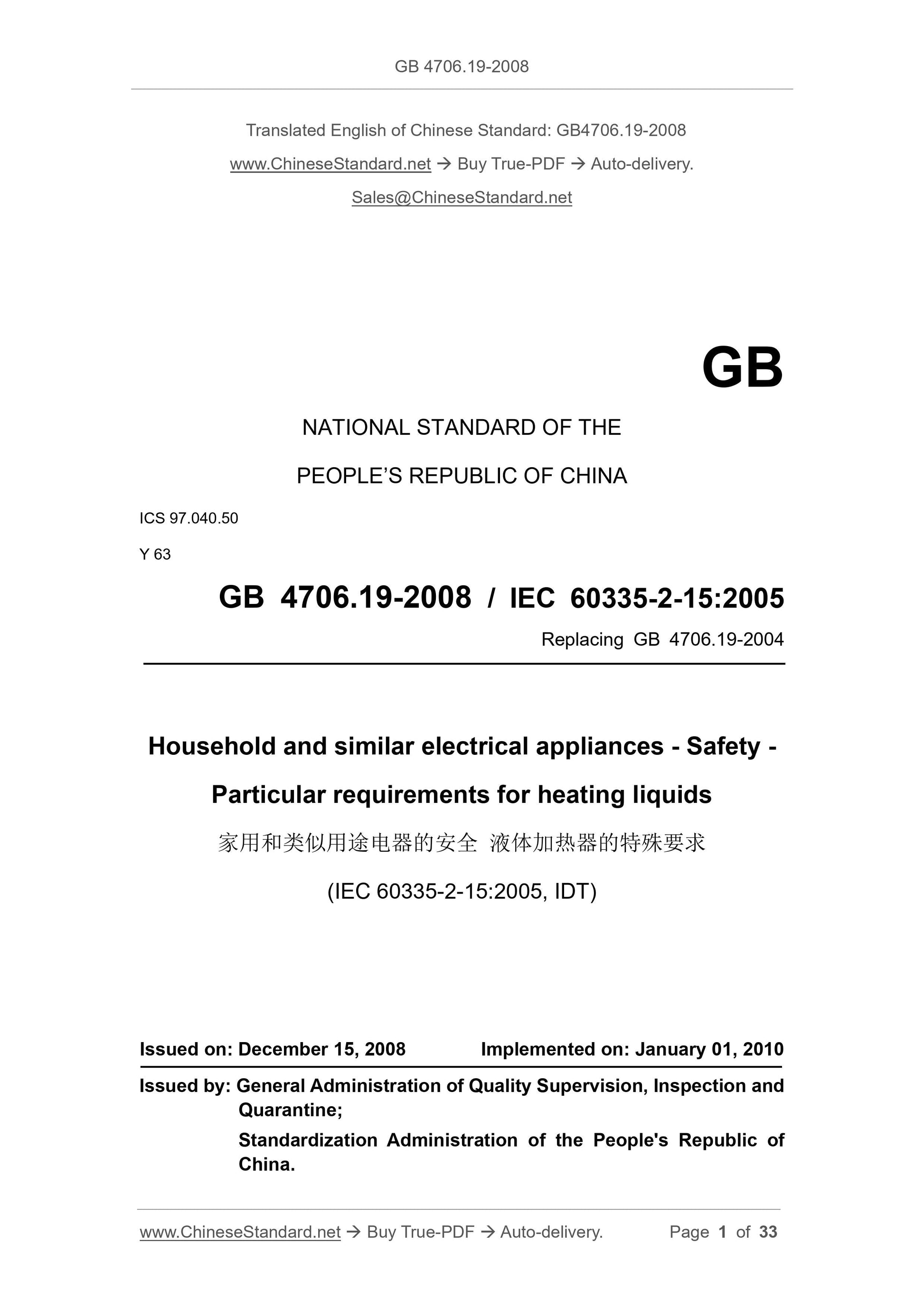 GB 4706.19-2008

Translated English of Chinese Standard: GB4706.19-2008

www.ChineseStandard.net → Buy True-PDF → Auto-delivery.

Sales@ChineseStandard.net

GB

NATIONAL STANDARD OF THE

PEOPLE'S REPUBLIC OF CHINA

ICS 97.040.50

Y 63

GB 4706.19-2008 / IEC 60335-2-15:2005

Replacing GB 4706.19-2004

Household and similar electrical appliances - Safety - Particular requirements for heating liquids

家用和类似用途电器的安全 液体加热器的特殊要求

(IEC 60335-2-15:2005, IDT)

Issued on: December 15, 2008 Implemented on: January 01, 2010

Issued by: General Administration of Quality Supervision, Inspection and Quarantine;

Standardization Administration of the People's Republic of China.

www.ChineseStandard.net → Buy True-PDF → Auto-delivery. Page 1 of 33